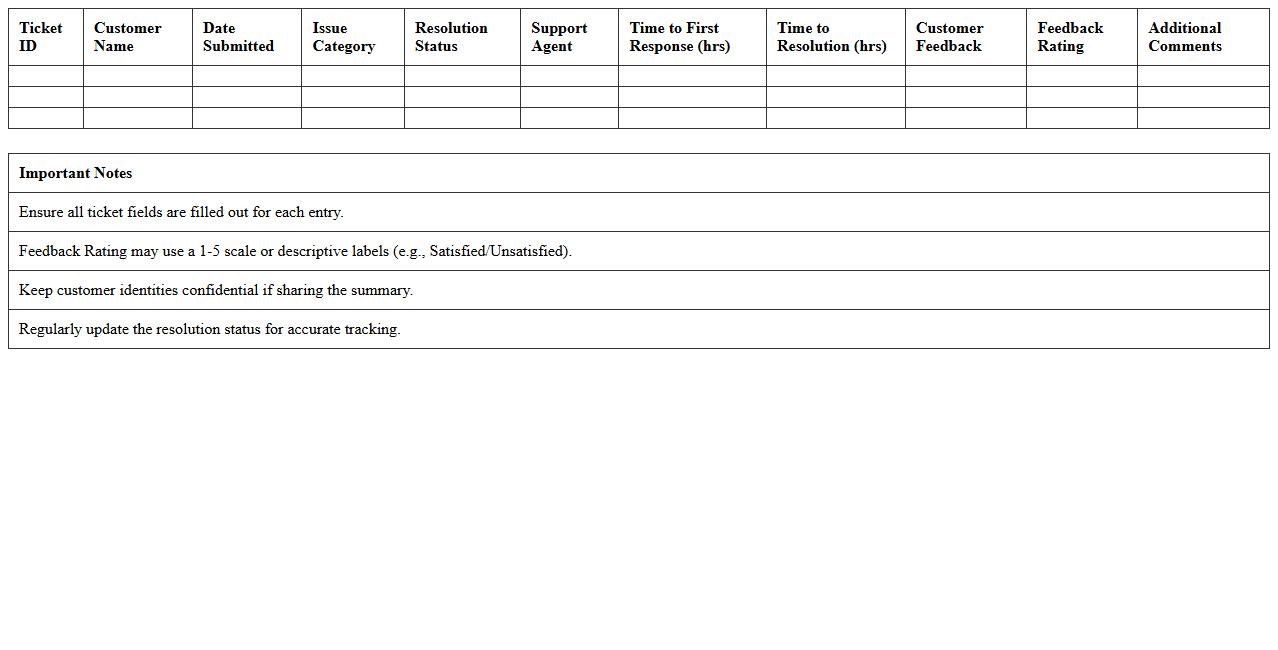 | Ticket ID | Customer Name | Date Submitted | Issue Category | Resolution Status | Support Agent | Time to First Response (hrs) | Time to Resolution (hrs) | Customer Feedback | Feedback Rating | Additional Comments |
|---|---|---|---|---|---|---|---|---|---|---|
| | | | | | | | | | | |
| | | | | | | | | | | |
| | | | | | | | | | | |

| Important Notes |
|---|
| Ensure all ticket fields are filled out for each entry. |
| Feedback Rating may use a 1-5 scale or descriptive labels (e.g., Satisfied/Unsatisfied). |
| Keep customer identities confidential if sharing the summary. |
| Regularly update the resolution status for accurate tracking. |